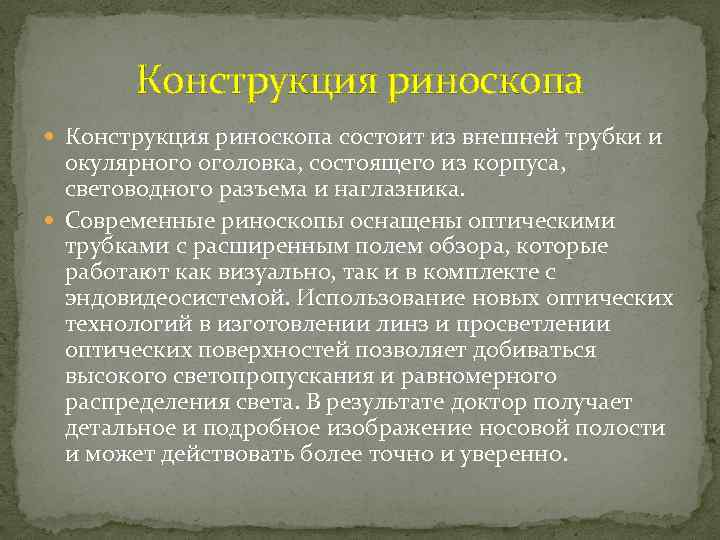 Конструкция риноскопа

Конструкция риноскопа состоит из внешней трубки и окулярного оголовка, состоящего из корпуса, световодного разъема и наглазника.

Современные риноскопы оснащены оптическими трубками с расширенным полем обзора, которые работают как визуально, так и в комплекте с эндовидеосистемой. Использование новых оптических технологий в изготовлении линз и просветлении оптических поверхностей позволяет добиваться высокого светопропускания и равномерного распределения света. В результате доктор получает детальное и подробное изображение носовой полости и может действовать более точно и уверенно.